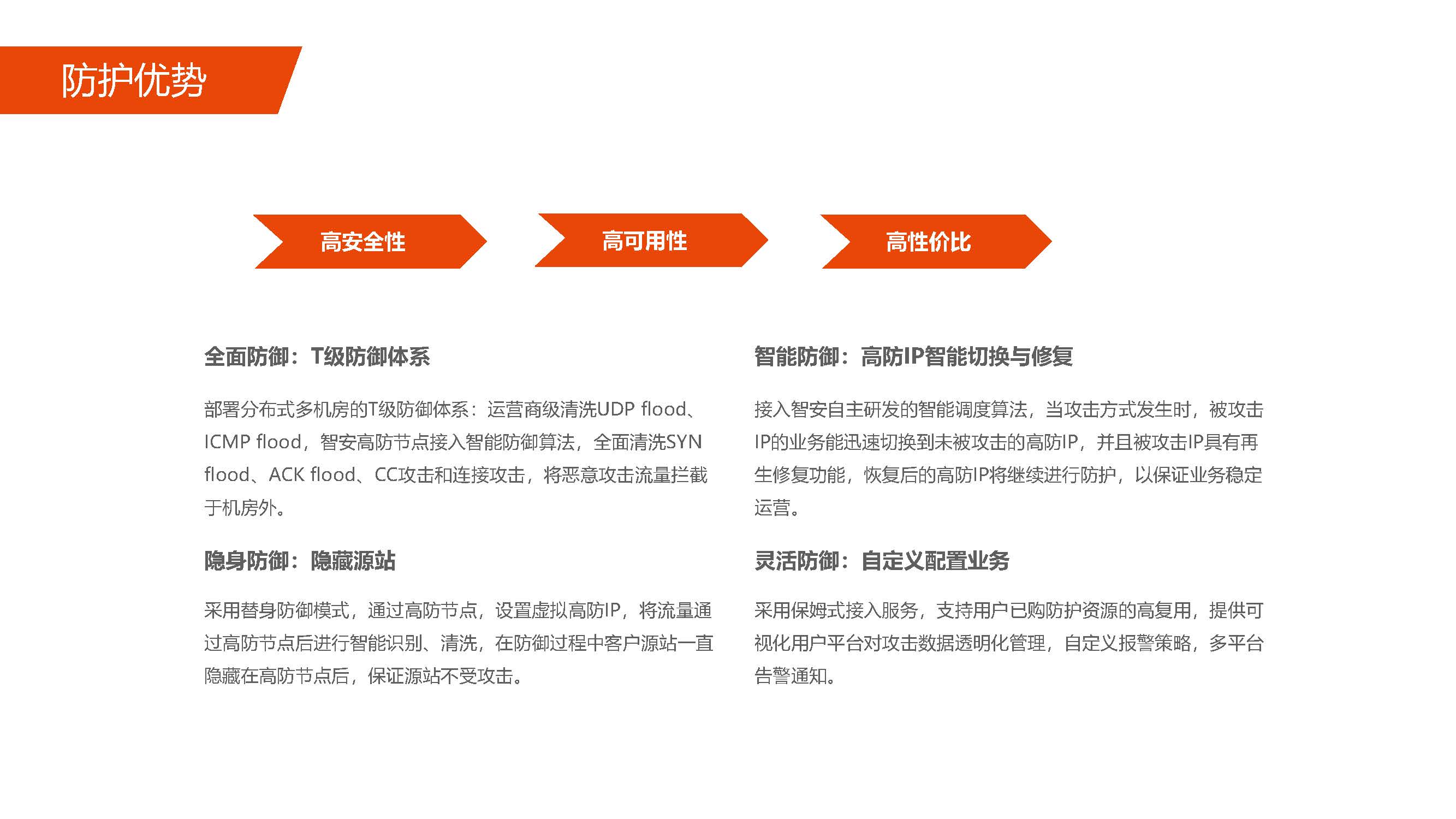 防护优势

高安全性

高可用性

高性价比

全面防御：T级防御体系

部署分布式多机房的T级防御体系：运营商级清洗UDP flood、ICMP flood，智安高防节点接入智能防御算法，全面清洗SYN flood、ACK flood、CC攻击和连接攻击，将恶意攻击流量拦截于机房外。

隐身防御：隐藏源站

采用替身防御模式，通过高防节点，设置虚拟高防IP，将流量通过高防节点后进行智能识别、清洗，在防御过程中客户源站一直隐藏在高防节点后，保证源站不受攻击。

智能防御：高防IP智能切换与修复

接入智安自主研发的智能调度算法，当攻击方式发生时，被攻击IP的业务能迅速切换到未被攻击的高防IP，并且被攻击IP具有再生修复功能，恢复后的高防IP将继续进行防护，以保证业务稳定运营。

灵活防御：自定义配置业务

采用保姆式接入服务，支持用户已购防护资源的高复用，提供可视化用户平台对攻击数据透明化管理，自定义报警策略，多平台告警通知。